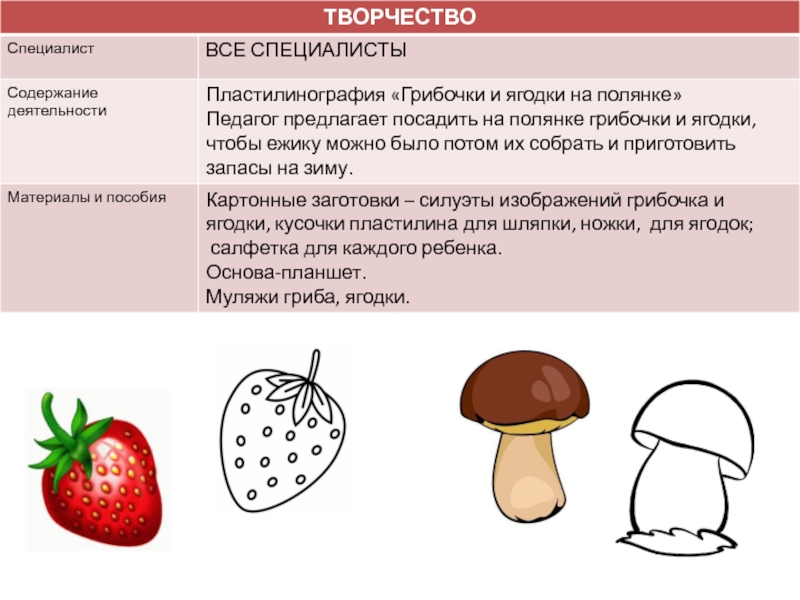 | ТВОРЧЕСТВО | |
|---|---|
| Специалист | ВСЕ СПЕЦИАЛИСТЫ |
| Содержание деятельности | Пластилинография «Грибочки и ягодки на полянке» Педагог предлагает посадить на полянке грибочки и ягодки, чтобы ежику можно было потом их собрать и приготовить запасы на зиму. |
| Материалы и пособия | Картонные заготовки – силуэты изображений грибочка и ягодки, кусочки пластилина для шляпки, ножки, для ягодок; салфетка для каждого ребенка. Основа-планшет. Муляжи гриба, ягодки. |